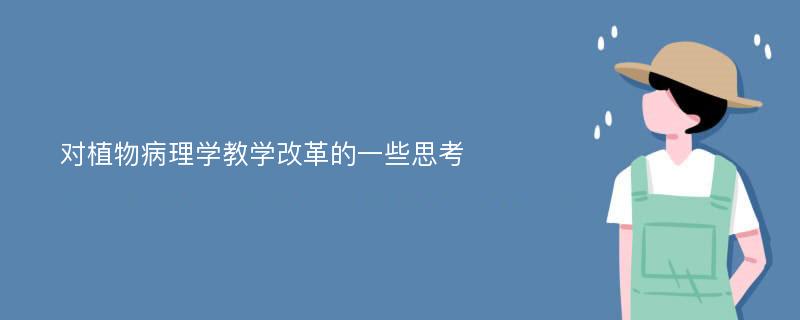 对植物病理学教学改革的一些思考